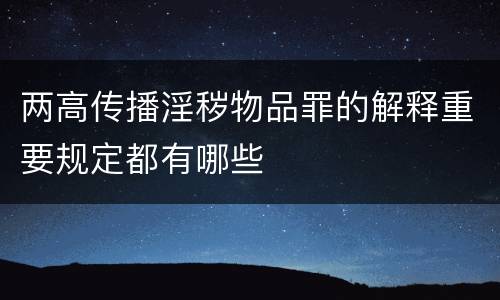 两高传播淫秽物品罪的解释重要规定都有哪些